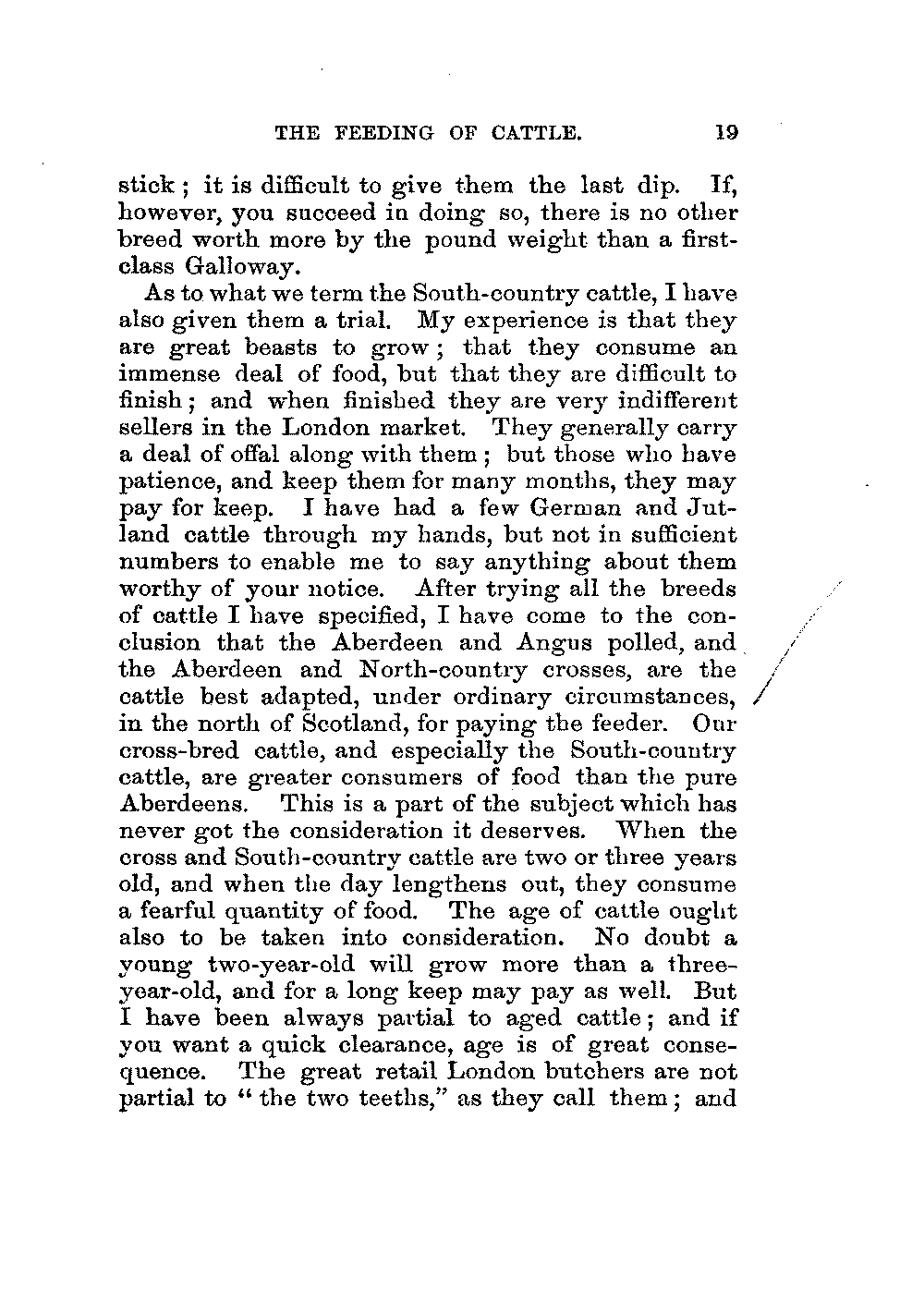 THE FEEDING OF CATTLE. 19

stick; it is difficult to give them the last dip. If, however, you succeed in doing so, there is no other breed worth more by the pound weight than a first-class Galloway.

As to what we term the South-country cattle, I have also given them a trial. My experience is that they are great beasts to grow; that they consume an immense deal of food, but that they are difficult to finish; and when finished they are very indifferent sellers in the London market. They generally carry a deal of offal along with them; but those who have patience, and keep them for many months, they may pay for keep. I have had a few German and Jutland cattle through my hands, but not in sufficient numbers to enable me to say anything about them worthy of your notice. After trying all the breeds of cattle I have specified, I have come to the conclusion that the Aberdeen and Angus polled, and the Aberdeen and North-country crosses, are the cattle best adapted, under ordinary circumstances, in the north of Scotland, for paying the feeder. Our cross-bred cattle, and especially the South-country cattle, are greater consumers of food than the pure Aberdeens. This is a part of the subject which has never got the consideration it deserves. When the cross and South-country cattle are two or three years old, and when the day lengthens out, they consume a fearful quantity of food. The age of cattle ought also to be taken into consideration. No doubt a young two-year-old will grow more than a three-year-old, and for a long keep may pay as well. But I have been always partial to aged cattle; and if you want a quick clearance, age is of great consequence. The great retail London butchers are not partial to "the two teeths," as they call them; and